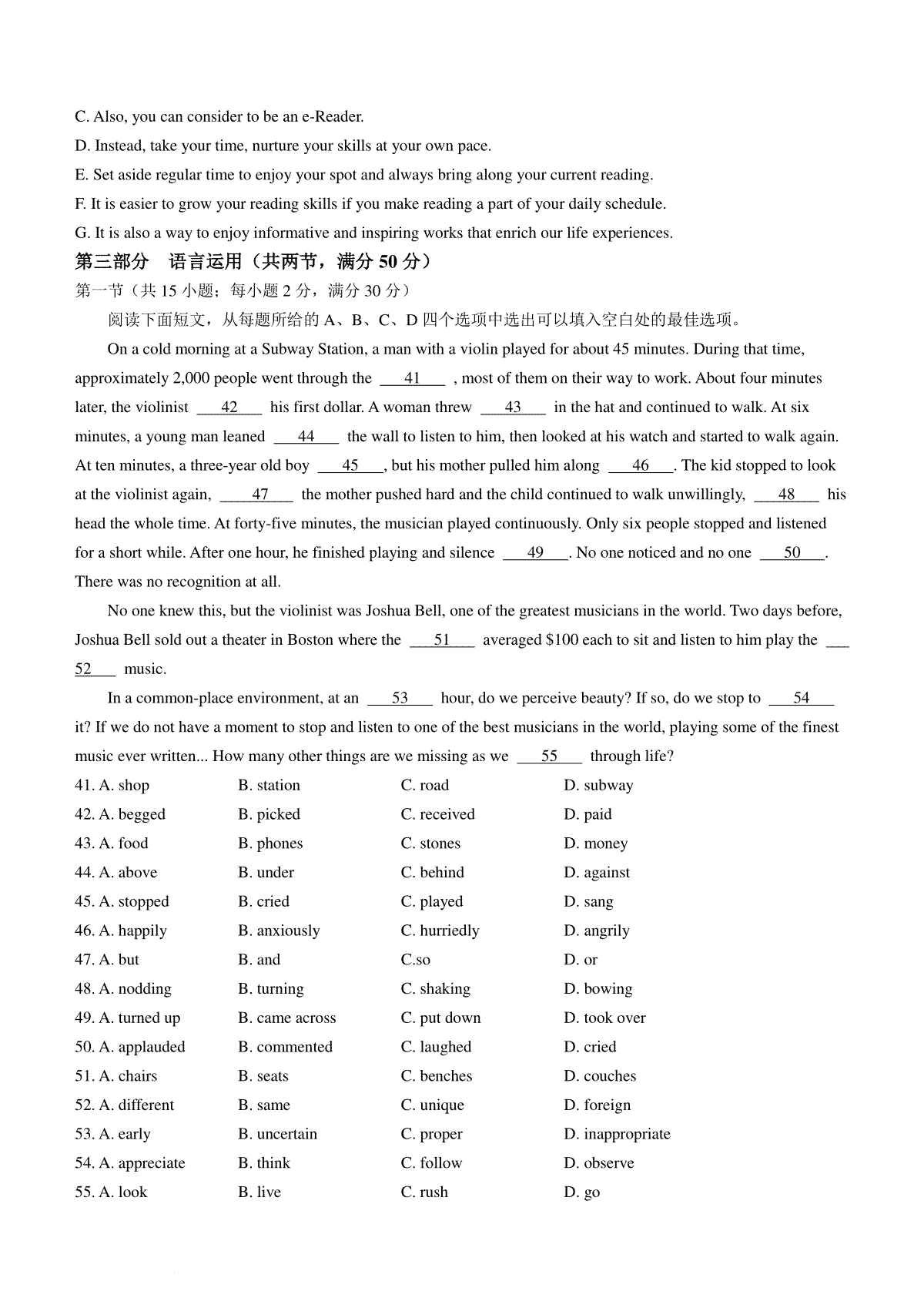 C. Also, you can consider to be an e-Reader.
D. Instead, take your time, nurture your skills at your own pace.
E. Set aside regular time to enjoy your spot and always bring along your current reading.
F. It is easier to grow your reading skills if you make reading a part of your daily schedule.
G. It is also a way to enjoy informative and inspiring works that enrich our life experiences.

第三部分 语言运用（共两节，满分 50 分）

第一节（共 15 小题；每小题 2 分，满分 30 分）

阅读下面短文，从每题所给的 A、B、C、D 四个选项中选出可以填入空白处的最佳选项。

On a cold morning at a Subway Station, a man with a violin played for about 45 minutes. During that time, approximately 2,000 people went through the ___41___ , most of them on their way to work. About four minutes later, the violinist ___42___ his first dollar. A woman threw ___43___ in the hat and continued to walk. At six minutes, a young man leaned ___44___ the wall to listen to him, then looked at his watch and started to walk again. At ten minutes, a three-year old boy ___45___, but his mother pulled him along ___46___. The kid stopped to look at the violinist again, ___47___ the mother pushed hard and the child continued to walk unwillingly, ___48___ his head the whole time. At forty-five minutes, the musician played continuously. Only six people stopped and listened for a short while. After one hour, he finished playing and silence ___49___. No one noticed and no one ___50___. There was no recognition at all.

No one knew this, but the violinist was Joshua Bell, one of the greatest musicians in the world. Two days before, Joshua Bell sold out a theater in Boston where the ___51___ averaged $100 each to sit and listen to him play the ___52___ music.

In a common-place environment, at an ___53___ hour, do we perceive beauty? If so, do we stop to ___54___ it? If we do not have a moment to stop and listen to one of the best musicians in the world, playing some of the finest music ever written... How many other things are we missing as we ___55___ through life?

41. A. shop B. station C. road D. subway
42. A. begged B. picked C. received D. paid
43. A. food B. phones C. stones D. money
44. A. above B. under C. behind D. against
45. A. stopped B. cried C. played D. sang
46. A. happily B. anxiously C. hurriedly D. angrily
47. A. but B. and C.so D. or
48. A. nodding B. turning C. shaking D. bowing
49. A. turned up B. came across C. put down D. took over
50. A. applauded B. commented C. laughed D. cried
51. A. chairs B. seats C. benches D. couches
52. A. different B. same C. unique D. foreign
53. A. early B. uncertain C. proper D. inappropriate
54. A. appreciate B. think C. follow D. observe
55. A. look B. live C. rush D. go